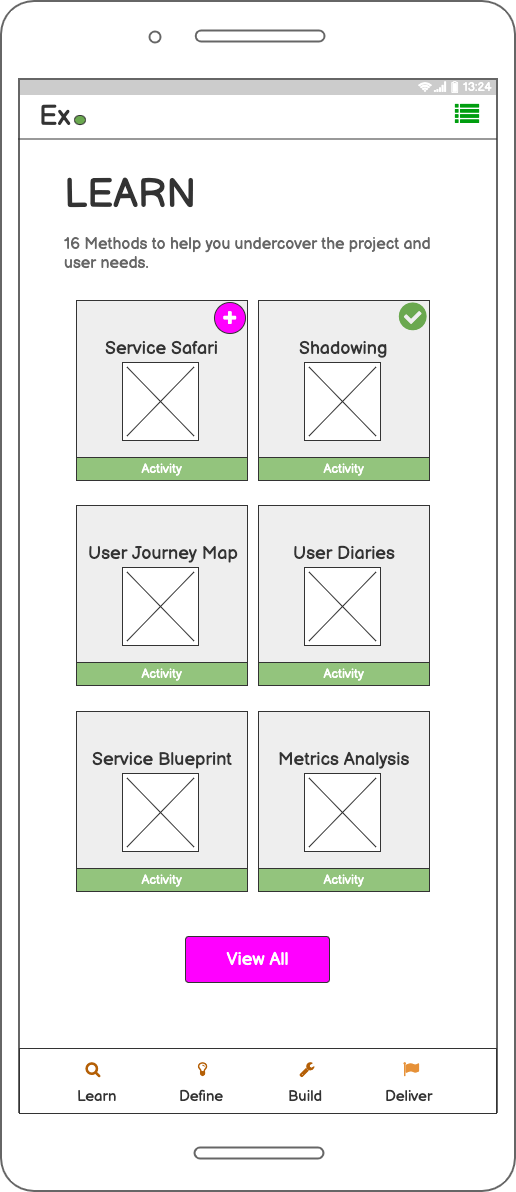 13:24

Ex

LEARN

16 Methods to help you undercover the project and user needs.

Service Safari
Activity

Shadowing
Activity

User Journey Map
Activity

User Diaries
Activity

Service Blueprint
Activity

Metrics Analysis
Activity

View All

Learn
Define
Build
Deliver